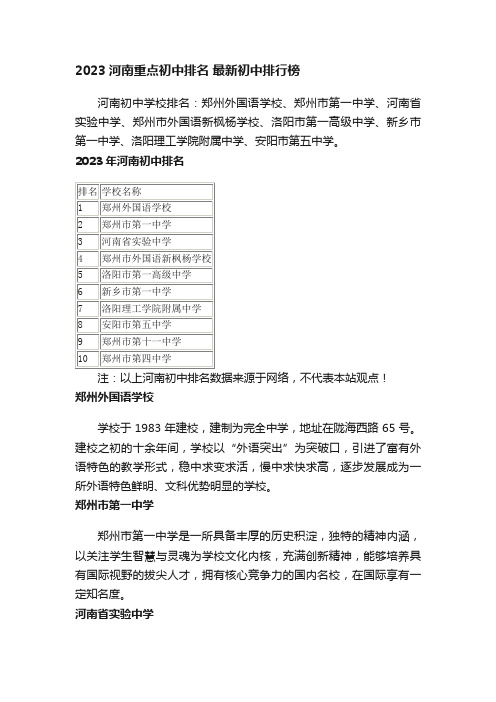 2023 河南重点初中排名 最新初中排行榜

河南初中学校排名：郑州外国语学校、郑州市第一中学、河南省实验中学、郑州市外国语新枫杨学校、洛阳市第一高级中学、新乡市第一中学、洛阳理工学院附属中学、安阳市第五中学。

2023 年河南初中排名

| 排名 | 学校名称 |
|---|---|
| 1 | 郑州外国语学校 |
| 2 | 郑州市第一中学 |
| 3 | 河南省实验中学 |
| 4 | 郑州市外国语新枫杨学校 |
| 5 | 洛阳市第一高级中学 |
| 6 | 新乡市第一中学 |
| 7 | 洛阳理工学院附属中学 |
| 8 | 安阳市第五中学 |
| 9 | 郑州市第十一中学 |
| 10 | 郑州市第四中学 |

注：以上河南初中排名数据来源于网络，不代表本站观点！

郑州外国语学校

学校于 1983 年建校，建制为完全中学，地址在陇海西路 65 号。建校之初的十余年间，学校以“外语突出”为突破口，引进了富有外语特色的教学形式，稳中求变求活，慢中求快求高，逐步发展成为一所外语特色鲜明、文科优势明显的学校。

郑州市第一中学

郑州市第一中学是一所具备丰厚的历史积淀，独特的精神内涵，以关注学生智慧与灵魂为学校文化内核，充满创新精神，能够培养具有国际视野的拔尖人才，拥有核心竞争力的国内名校，在国际享有一定知名度。

河南省实验中学